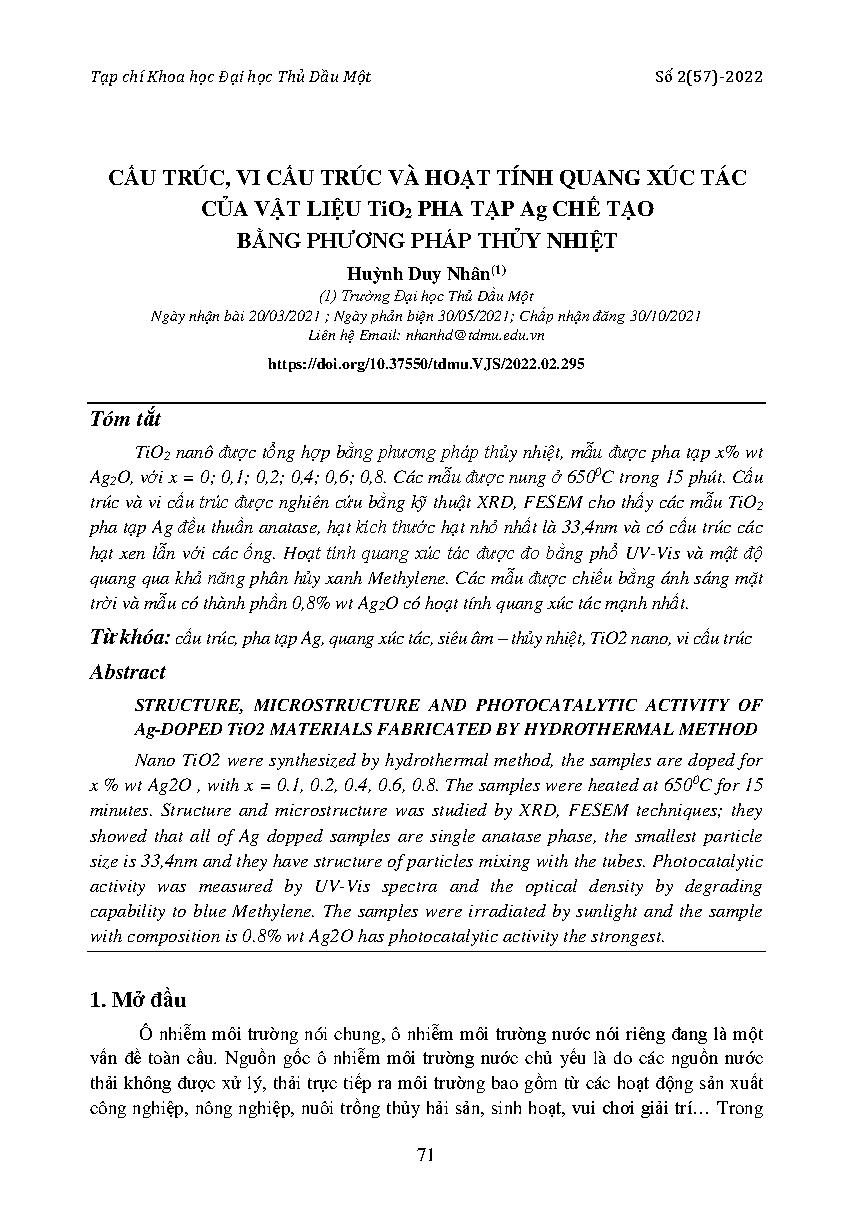 Tạp chí Khoa học Đại học Thủ Dầu Một

Số 2(57)-2022

CẤU TRÚC, VI CẤU TRÚC VÀ HOẠT TÍNH QUANG XÚC TÁC CỦA VẬT LIỆU $TiO_2$ PHA TẠP Ag CHẾ TẠO BẰNG PHƯƠNG PHÁP THỦY NHIỆT

Huỳnh Duy Nhân$^{(1)}$

(1) Trường Đại học Thủ Dầu Một

Ngày nhận bài 20/03/2021 ; Ngày phản biện 30/05/2021; Chấp nhận đăng 30/10/2021

Liên hệ Email: nhanhd@tdmu.edu.vn

https://doi.org/10.37550/tdmu.VJS/2022.02.295

Tóm tắt

$TiO_2$ nanô được tổng hợp bằng phương pháp thủy nhiệt, mẫu được pha tạp x% wt $Ag_2O$, với x = 0; 0,1; 0,2; 0,4; 0,6; 0,8. Các mẫu được nung ở $650^0C$ trong 15 phút. Cấu trúc và vi cấu trúc được nghiên cứu bằng kỹ thuật XRD, FESEM cho thấy các mẫu $TiO_2$ pha tạp Ag đều thuần anatase, hạt kích thước hạt nhỏ nhất là 33,4nm và có cấu trúc các hạt xen lẫn với các ống. Hoạt tính quang xúc tác được đo bằng phổ UV-Vis và mật độ quang qua khả năng phân hủy xanh Methylene. Các mẫu được chiếu bằng ánh sáng mặt trời và mẫu có thành phần 0,8% wt $Ag_2O$ có hoạt tính quang xúc tác mạnh nhất.

Từ khóa: cấu trúc, pha tạp Ag, quang xúc tác, siêu âm – thủy nhiệt, TiO2 nano, vi cấu trúc

Abstract

STRUCTURE, MICROSTRUCTURE AND PHOTOCATALYTIC ACTIVITY OF Ag-DOPED TiO2 MATERIALS FABRICATED BY HYDROTHERMAL METHOD

Nano TiO2 were synthesized by hydrothermal method, the samples are doped for x % wt Ag2O , with x = 0.1, 0.2, 0.4, 0.6, 0.8. The samples were heated at $650^0C$ for 15 minutes. Structure and microstructure was studied by XRD, FESEM techniques; they showed that all of Ag dopped samples are single anatase phase, the smallest particle size is 33,4nm and they have structure of particles mixing with the tubes. Photocatalytic activity was measured by UV-Vis spectra and the optical density by degrading capability to blue Methylene. The samples were irradiated by sunlight and the sample with composition is 0.8% wt Ag2O has photocatalytic activity the strongest.

1. Mở đầu

Ô nhiễm môi trường nói chung, ô nhiễm môi trường nước nói riêng đang là một vấn đề toàn cầu. Nguồn gốc ô nhiễm môi trường nước chủ yếu là do các nguồn nước thải không được xử lý, thải trực tiếp ra môi trường bao gồm từ các hoạt động sản xuất công nghiệp, nông nghiệp, nuôi trồng thủy hải sản, sinh hoạt, vui chơi giải trí… Trong

71